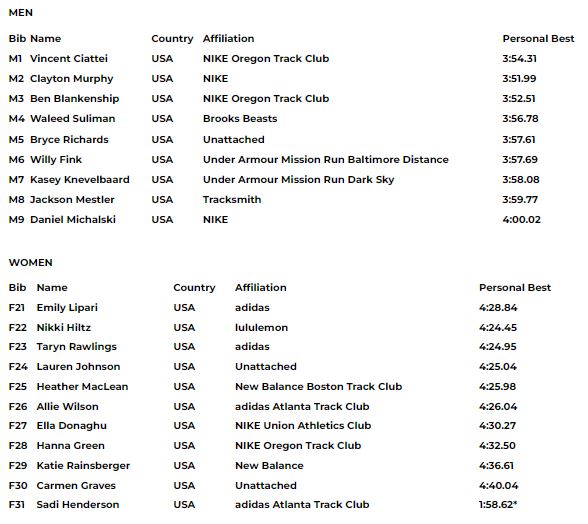 MEN

| Bib | Name | Country | Affiliation | Personal Best |
|---|---|---|---|---|
| M1 | Vincent Ciattei | USA | NIKE Oregon Track Club | 3:54.31 |
| M2 | Clayton Murphy | USA | NIKE | 3:51.99 |
| M3 | Ben Blankenship | USA | NIKE Oregon Track Club | 3:52.51 |
| M4 | Waleed Suliman | USA | Brooks Beasts | 3:56.78 |
| M5 | Bryce Richards | USA | Unattached | 3:57.61 |
| M6 | Willy Fink | USA | Under Armour Mission Run Baltimore Distance | 3:57.69 |
| M7 | Kasey Knevelbaard | USA | Under Armour Mission Run Dark Sky | 3:58.08 |
| M8 | Jackson Mestler | USA | Tracksmith | 3:59.77 |
| M9 | Daniel Michalski | USA | NIKE | 4:00.02 |

WOMEN

| Bib | Name | Country | Affiliation | Personal Best |
|---|---|---|---|---|
| F21 | Emily Lipari | USA | adidas | 4:28.84 |
| F22 | Nikki Hiltz | USA | lululemon | 4:24.45 |
| F23 | Taryn Rawlings | USA | adidas | 4:24.95 |
| F24 | Lauren Johnson | USA | Unattached | 4:25.04 |
| F25 | Heather MacLean | USA | New Balance Boston Track Club | 4:25.98 |
| F26 | Allie Wilson | USA | adidas Atlanta Track Club | 4:26.04 |
| F27 | Ella Donaghu | USA | NIKE Union Athletics Club | 4:30.27 |
| F28 | Hanna Green | USA | NIKE Oregon Track Club | 4:32.50 |
| F29 | Katie Rainsberger | USA | New Balance | 4:36.61 |
| F30 | Carmen Graves | USA | Unattached | 4:40.04 |
| F31 | Sadi Henderson | USA | adidas Atlanta Track Club | 1:58.62* |